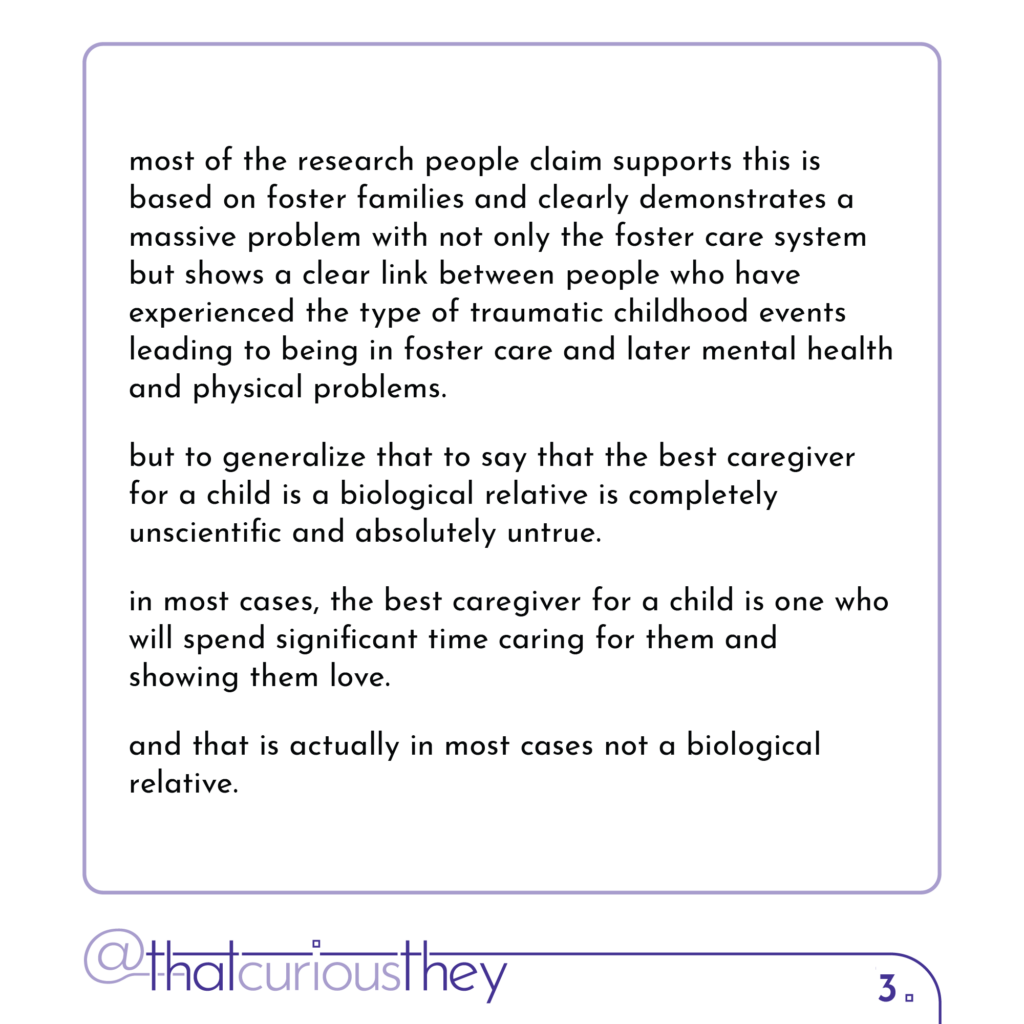 most of the research people claim supports this is based on foster families and clearly demonstrates a massive problem with not only the foster care system but shows a clear link between people who have experienced the type of traumatic childhood events leading to being in foster care and later mental health and physical problems.

but to generalize that to say that the best caregiver for a child is a biological relative is completely unscientific and absolutely untrue.

in most cases, the best caregiver for a child is one who will spend significant time caring for them and showing them love.

and that is actually in most cases not a biological relative.

@thatcuriousthey

3.